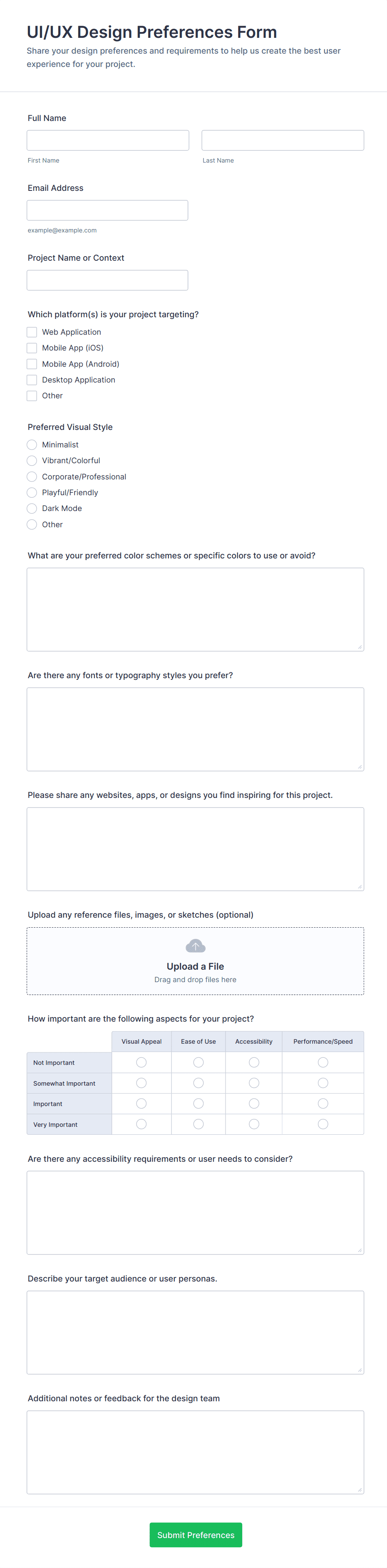 UI/UX Design Preferences Form

Share your design preferences and requirements to help us create the best user experience for your project.

Full Name

First Name

Last Name

Email Address

example@example.com

Project Name or Context

Which platform(s) is your project targeting?

Web Application

Mobile App (iOS)

Mobile App (Android)

Desktop Application

Other

Preferred Visual Style

Minimalist

Vibrant/Colorful

Corporate/Professional

Playful/Friendly

Dark Mode

Other

What are your preferred color schemes or specific colors to use or avoid?

Are there any fonts or typography styles you prefer?

Please share any websites, apps, or designs you find inspiring for this project.

Upload any reference files, images, or sketches (optional)

Upload a File

Drag and drop files here

How important are the following aspects for your project?

| | Visual Appeal | Ease of Use | Accessibility | Performance/Speed |
|---|---|---|---|---|
| Not Important | | | | |
| Somewhat Important | | | | |
| Important | | | | |
| Very Important | | | | |

Are there any accessibility requirements or user needs to consider?

Describe your target audience or user personas.

Additional notes or feedback for the design team

Submit Preferences